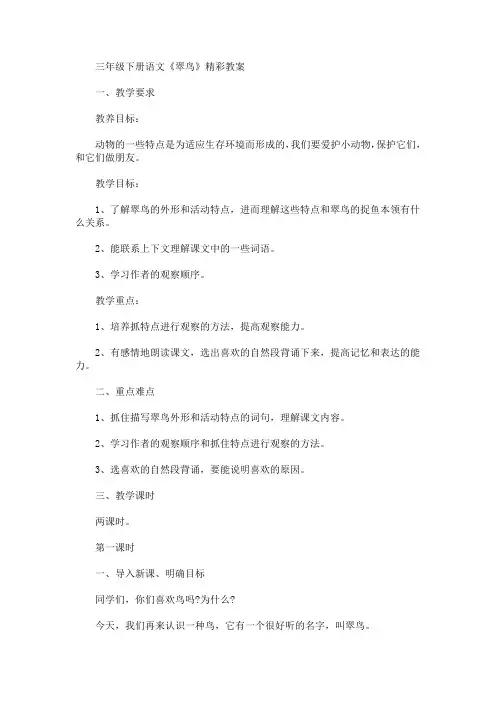 三年级下册语文《翠鸟》精彩教案

一、教学要求

教养目标：

动物的一些特点是为适应生存环境而形成的，我们要爱护小动物，保护它们，和它们做朋友。

教学目标：

1、了解翠鸟的外形和活动特点，进而理解这些特点和翠鸟的捉鱼本领有什么关系。

2、能联系上下文理解课文中的一些词语。

3、学习作者的观察顺序。

教学重点：

1、培养抓特点进行观察的方法，提高观察能力。

2、有感情地朗读课文，选出喜欢的自然段背诵下来，提高记忆和表达的能力。

二、重点难点

1、抓住描写翠鸟外形和活动特点的词句，理解课文内容。

2、学习作者的观察顺序和抓住特点进行观察的方法。

3、选喜欢的自然段背诵，要能说明喜欢的原因。

三、教学课时

两课时。

第一课时

一、导入新课、明确目标

同学们，你们喜欢鸟吗?为什么?

今天，我们再来认识一种鸟，它有一个很好听的名字，叫翠鸟。